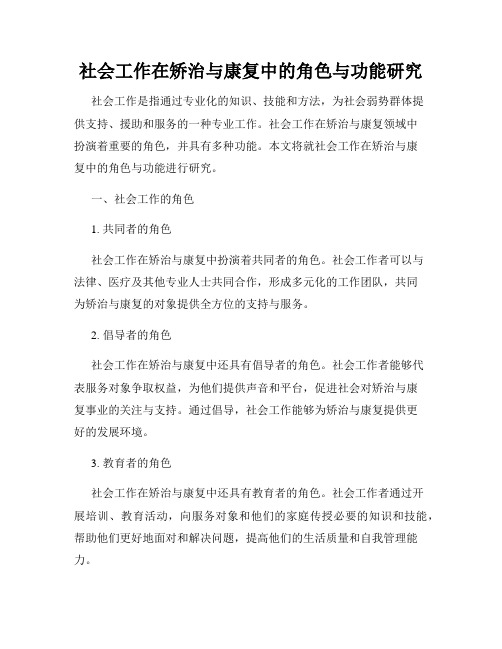 社会工作在矫治与康复中的角色与功能研究

社会工作是指通过专业化的知识、技能和方法，为社会弱势群体提供支持、援助和服务的一种专业工作。社会工作在矫治与康复领域中扮演着重要的角色，并具有多种功能。本文将就社会工作在矫治与康复中的角色与功能进行研究。

一、社会工作的角色

1. 共同者的角色

社会工作在矫治与康复中扮演着共同者的角色。社会工作者可以与法律、医疗及其他专业人士共同合作，形成多元化的工作团队，共同为矫治与康复的对象提供全方位的支持与服务。

2. 倡导者的角色

社会工作在矫治与康复中还具有倡导者的角色。社会工作者能够代表服务对象争取权益，为他们提供声音和平台，促进社会对矫治与康复事业的关注与支持。通过倡导，社会工作能够为矫治与康复提供更好的发展环境。

3. 教育者的角色

社会工作在矫治与康复中还具有教育者的角色。社会工作者通过开展培训、教育活动，向服务对象和他们的家庭传授必要的知识和技能，帮助他们更好地面对和解决问题，提高他们的生活质量和自我管理能力。